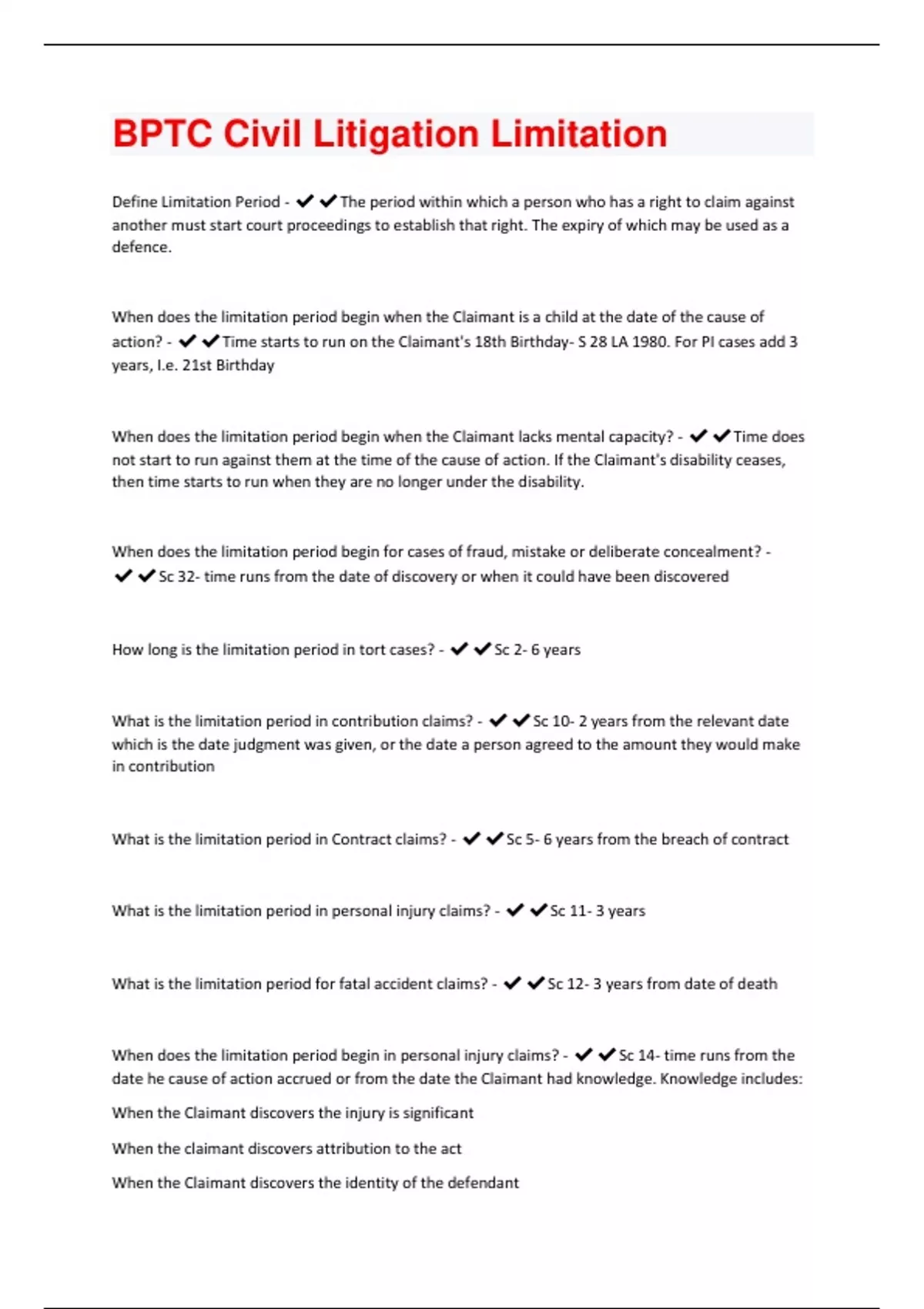 BPTC Civil Litigation Limitation

Define Limitation Period - ✔✔The period within which a person who has a right to claim against another must start court proceedings to establish that right. The expiry of which may be used as a defence.

When does the limitation period begin when the Claimant is a child at the date of the cause of action? - ✔✔Time starts to run on the Claimant's 18th Birthday- S 28 LA 1980. For PI cases add 3 years, I.e. 21st Birthday

When does the limitation period begin when the Claimant lacks mental capacity? - ✔✔Time does not start to run against them at the time of the cause of action. If the Claimant's disability ceases, then time starts to run when they are no longer under the disability.

When does the limitation period begin for cases of fraud, mistake or deliberate concealment? - ✔✔Sc 32- time runs from the date of discovery or when it could have been discovered

How long is the limitation period in tort cases? - ✔✔Sc 2- 6 years

What is the limitation period in contribution claims? - ✔✔Sc 10- 2 years from the relevant date which is the date judgment was given, or the date a person agreed to the amount they would make in contribution

What is the limitation period in Contract claims? - ✔✔Sc 5- 6 years from the breach of contract

What is the limitation period in personal injury claims? - ✔✔Sc 11- 3 years

What is the limitation period for fatal accident claims? - ✔✔Sc 12- 3 years from date of death

When does the limitation period begin in personal injury claims? - ✔✔Sc 14- time runs from the date he cause of action accrued or from the date the Claimant had knowledge. Knowledge includes:

When the Claimant discovers the injury is significant

When the claimant discovers attribution to the act

When the Claimant discovers the identity of the defendant